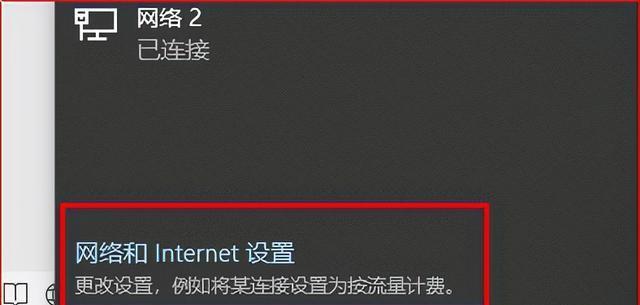 网络 2
已连接

网络和 Internet 设置
更改设置，例如将某连接设置为按流量计费。